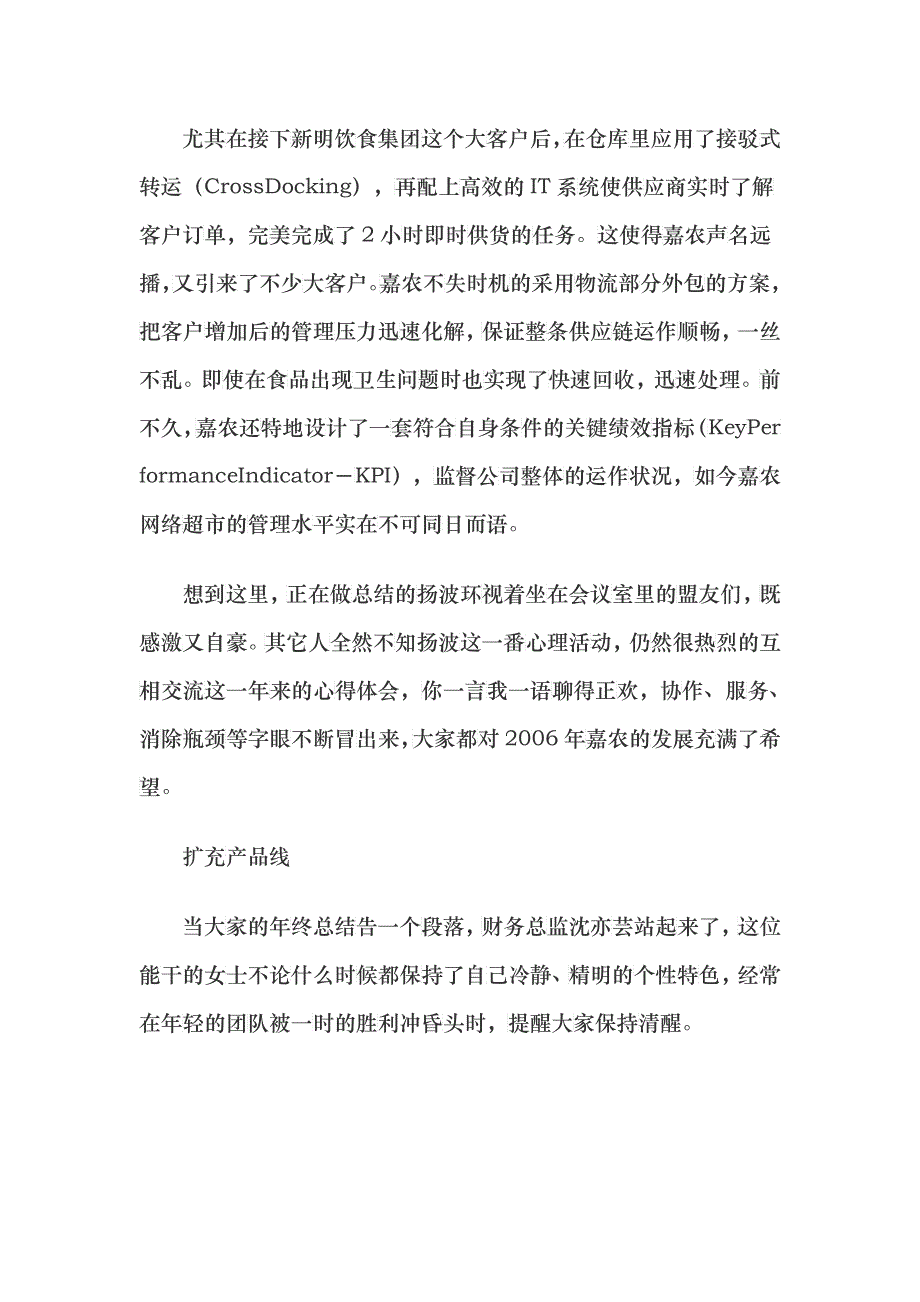 尤其在接下新明饮食集团这个大客户后，在仓库里应用了接驳式转运（CrossDocking），再配上高效的IT系统使供应商实时了解客户订单，完美完成了2小时即时供货的任务。这使得嘉农声名远播，又引来了不少大客户。嘉农不失时机的采用物流部分外包的方案，把客户增加后的管理压力迅速化解，保证整条供应链运作顺畅，一丝不乱。即使在食品出现卫生问题时也实现了快速回收，迅速处理。前不久，嘉农还特地设计了一套符合自身条件的关键绩效指标（KeyPerformanceIndicator－KPI），监督公司整体的运作状况，如今嘉农网络超市的管理水平实在不可同日而语。

想到这里，正在做总结的扬波环视着坐在会议室里的盟友们，既感激又自豪。其它人全然不知扬波这一番心理活动，仍然很热烈的互相交流这一年来的心得体会，你一言我一语聊得正欢，协作、服务、消除瓶颈等字眼不断冒出来，大家都对2006年嘉农的发展充满了希望。

扩充产品线

当大家的年终总结告一个段落，财务总监沈亦芸站起来了，这位能干的女士不论什么时候都保持了自己冷静、精明的个性特色，经常在年轻的团队被一时的胜利冲昏头时，提醒大家保持清醒。